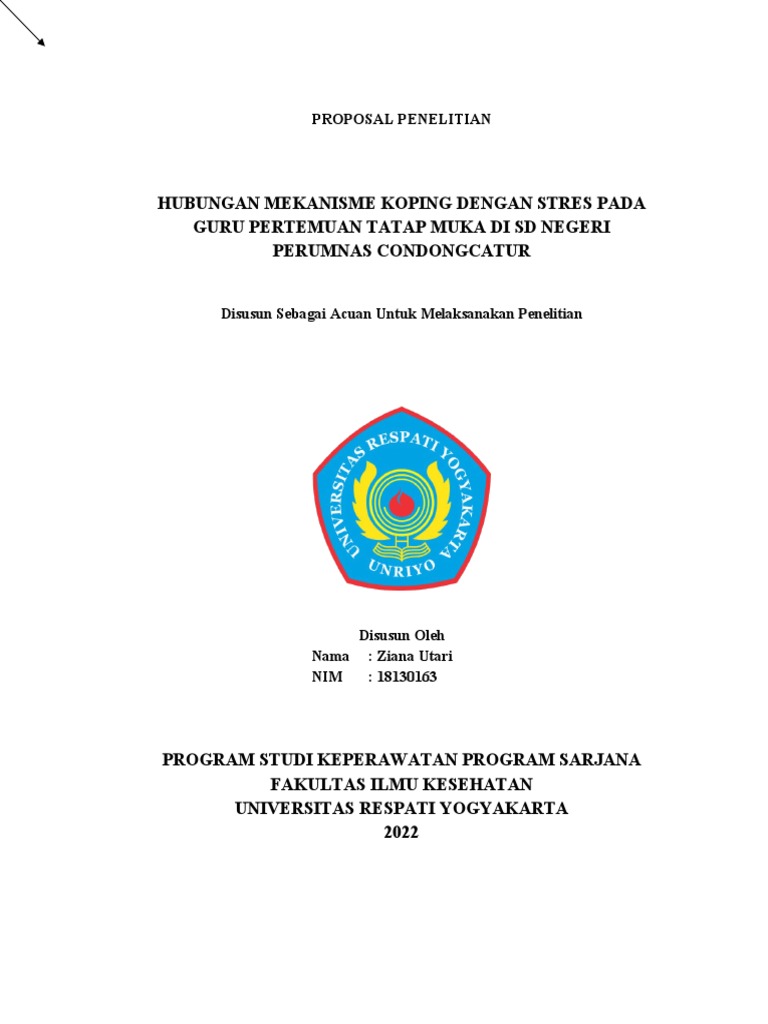 PROPOSAL PENELITIAN

HUBUNGAN MEKANISME KOPING DENGAN STRES PADA GURU PERTEMUAN TATAP MUKA DI SD NEGERI PERUMNAS CONDONGCATUR

Disusun Sebagai Acuan Untuk Melaksanakan Penelitian

UNIVERSITAS RESPATI YOGYAKARTA
UNRIYO

Disusun Oleh
Nama : Ziana Utari
NIM : 18130163

PROGRAM STUDI KEPERAWATAN PROGRAM SARJANA
FAKULTAS ILMU KESEHATAN
UNIVERSITAS RESPATI YOGYAKARTA
2022